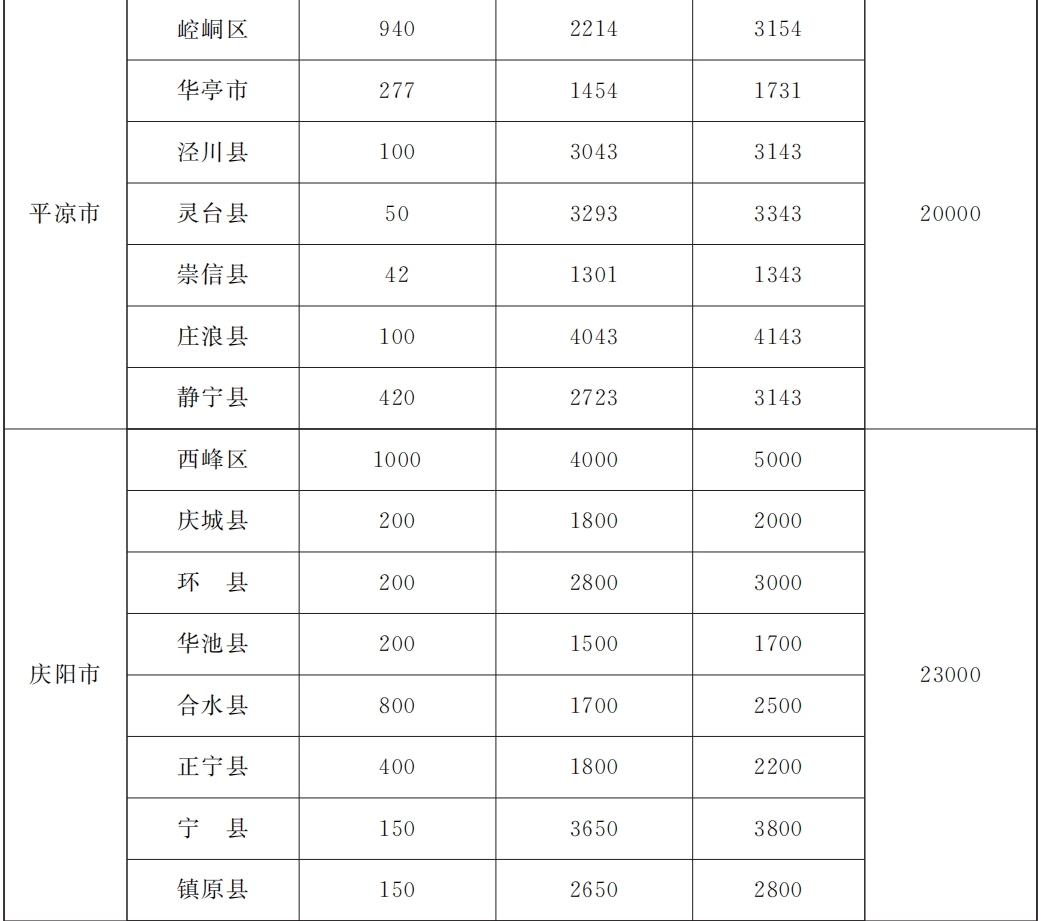 | 平凉市 | 崆峒区 | 940 | 2214 | 3154 | 20000 |
|---|---|---|---|---|---|
|  | 华亭市 | 277 | 1454 | 1731 |  |
|  | 泾川县 | 100 | 3043 | 3143 |  |
|  | 灵台县 | 50 | 3293 | 3343 |  |
|  | 崇信县 | 42 | 1301 | 1343 |  |
|  | 庄浪县 | 100 | 4043 | 4143 |  |
|  | 静宁县 | 420 | 2723 | 3143 |  |
| 庆阳市 | 西峰区 | 1000 | 4000 | 5000 | 23000 |
|  | 庆城县 | 200 | 1800 | 2000 |  |
|  | 环 县 | 200 | 2800 | 3000 |  |
|  | 华池县 | 200 | 1500 | 1700 |  |
|  | 合水县 | 800 | 1700 | 2500 |  |
|  | 正宁县 | 400 | 1800 | 2200 |  |
|  | 宁 县 | 150 | 3650 | 3800 |  |
|  | 镇原县 | 150 | 2650 | 2800 |  |